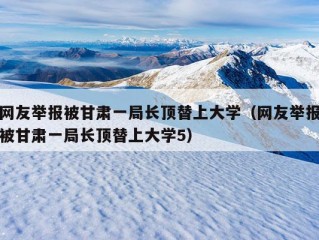 网友举报被甘肃一局长顶替上大学（网友举报被甘肃一局长顶替上大学5）